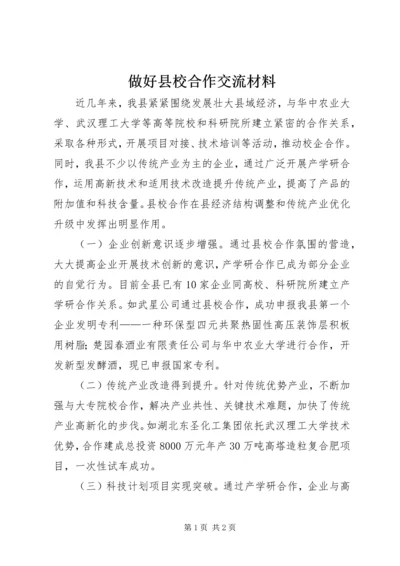 做好县校合作交流材料

近几年来，我县紧紧围绕发展壮大县域经济，与华中农业大学、武汉理工大学等高等院校和科研院所建立紧密的合作关系，采取各种形式，开展项目对接、技术培训等活动，推动校企合作。同时，我县不少以传统产业为主的企业，通过广泛开展产学研合作，运用高新技术和适用技术改造提升传统产业，提高了产品的附加值和科技含量。县校合作在县经济结构调整和传统产业优化升级中发挥出明显作用。

（一）企业创新意识逐步增强。通过县校合作氛围的营造，大大提高企业开展技术创新的意识，产学研合作已成为部分企业的自觉行为。目前全县已有10家企业同高校、科研院所建立产学研合作关系。如武星公司通过县校合作，成功申报我县第一个企业发明专利——一种环保型四元共聚热固性高压装饰层积板用树脂；楚园春酒业有限责任公司与华中农业大学进行合作，开发新型发酵酒，现已申报国家专利。

（二）传统产业改造得到提升。针对传统优势产业，不断加强与大专院校合作，解决产业共性、关键技术难题，加快了传统产业高新化的步伐。如湖北东圣化工集团依托武汉理工大学技术优势，合作建成总投资8000万元年产30万吨高塔造粒复合肥项目，一次性试车成功。

（三）科技计划项目实现突破。通过产学研合作，企业与高

第1页 共2页